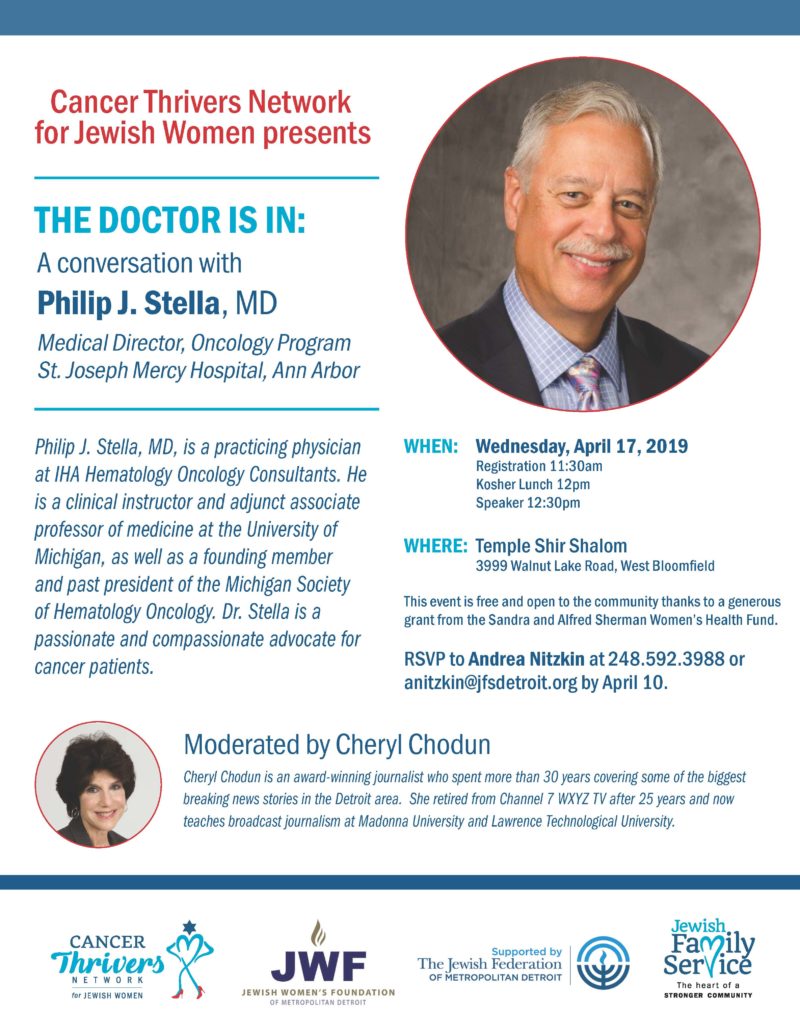 Cancer Thrivers Network for Jewish Women presents

THE DOCTOR IS IN:
A conversation with
Philip J. Stella, MD
Medical Director, Oncology Program
St. Joseph Mercy Hospital, Ann Arbor

Philip J. Stella, MD, is a practicing physician at IHA Hematology Oncology Consultants. He is a clinical instructor and adjunct associate professor of medicine at the University of Michigan, as well as a founding member and past president of the Michigan Society of Hematology Oncology. Dr. Stella is a passionate and compassionate advocate for cancer patients.

WHEN: Wednesday, April 17, 2019
Registration 11:30am
Kosher Lunch 12pm
Speaker 12:30pm

WHERE: Temple Shir Shalom
3999 Walnut Lake Road, West Bloomfield

This event is free and open to the community thanks to a generous grant from the Sandra and Alfred Sherman Women's Health Fund.

RSVP to Andrea Nitzkin at 248.592.3988 or anitzkin@jfsdetroit.org by April 10.

Moderated by Cheryl Chodun
Cheryl Chodun is an award-winning journalist who spent more than 30 years covering some of the biggest breaking news stories in the Detroit area. She retired from Channel 7 WXYZ TV after 25 years and now teaches broadcast journalism at Madonna University and Lawrence Technological University.

CANCER Thrivers NETWORK for JEWISH WOMEN

JWF JEWISH WOMEN'S FOUNDATION OF METROPOLITAN DETROIT

Supported by The Jewish Federation OF METROPOLITAN DETROIT

Jewish Family Service The heart of a STRONGER COMMUNITY